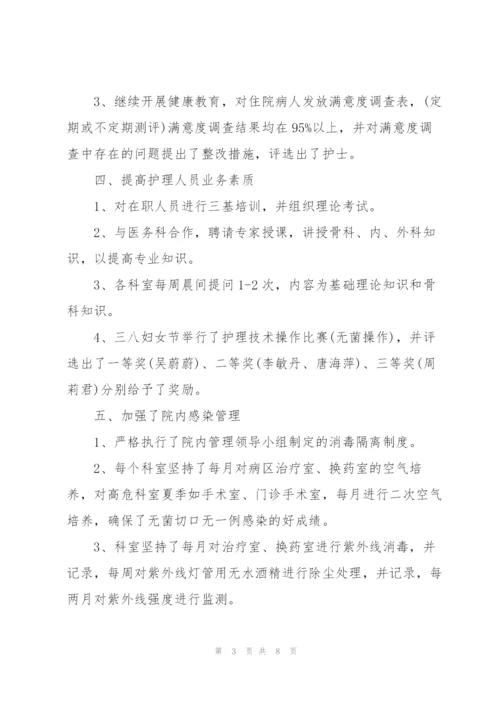 3、继续开展健康教育，对住院病人发放满意度调查表，(定期或不定期测评)满意度调查结果均在95%以上，并对满意度调查中存在的问题提出了整改措施，评选出了护士。

四、提高护理人员业务素质

1、对在职人员进行三基培训，并组织理论考试。

2、与医务科合作，聘请专家授课，讲授骨科、内、外科知识，以提高专业知识。

3、各科室每周晨间提问1-2次，内容为基础理论知识和骨科知识。

4、三八妇女节举行了护理技术操作比赛(无菌操作)，并评选出了一等奖(吴蔚蔚)、二等奖(李敏丹、唐海萍)、三等奖(周莉君)分别给予了奖励。

五、加强了院内感染管理

1、严格执行了院内管理领导小组制定的消毒隔离制度。

2、每个科室坚持了每月对病区治疗室、换药室的空气培养，对高危科室夏季如手术室、门诊手术室，每月进行二次空气培养，确保了无菌切口无一例感染的好成绩。

3、科室坚持了每月对治疗室、换药室进行紫外线消毒，并记录，每周对紫外线灯管用无水酒精进行除尘处理，并记录，每两月对紫外线强度进行监测。

第 3 页 共 8 页